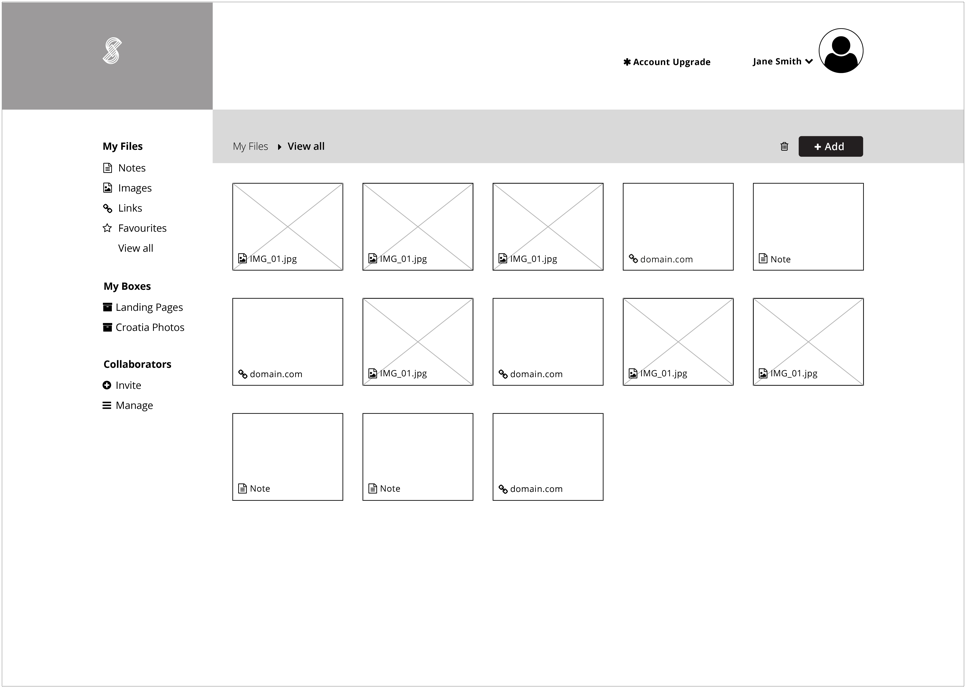 Account Upgrade

Jane Smith

My Files
Notes
Images
Links
Favourites
View all

My Boxes
Landing Pages
Croatia Photos

Collaborators
Invite
Manage

My Files View all

+ Add

IMG_01.jpg
IMG_01.jpg
IMG_01.jpg
domain.com
Note

domain.com
IMG_01.jpg
domain.com
IMG_01.jpg
IMG_01.jpg

Note
Note
domain.com